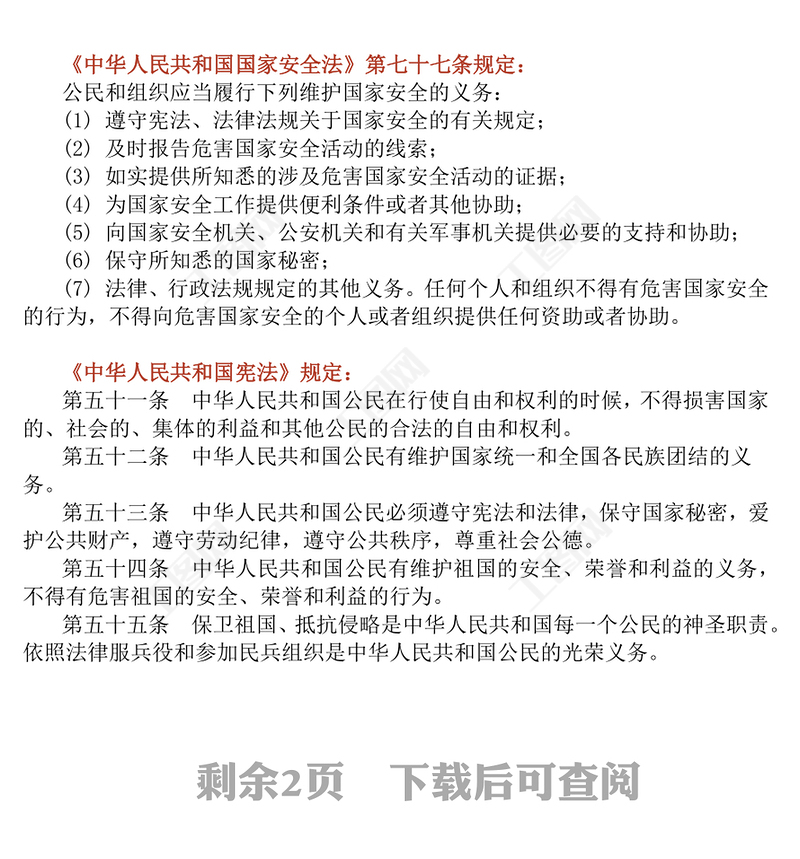 《中华人民共和国国家安全法》第七十七条规定：

公民和组织应当履行下列维护国家安全的义务：

(1) 遵守宪法、法律法规关于国家安全的有关规定；

(2) 及时报告危害国家安全活动的线索；

(3) 如实提供所知悉的涉及危害国家安全活动的证据；

(4) 为国家安全工作提供便利条件或者其他协助；

(5) 向国家安全机关、公安机关和有关军事机关提供必要的支持和协助；

(6) 保守所知悉的国家秘密；

(7) 法律、行政法规规定的其他义务。任何个人和组织不得有危害国家安全的行为，不得向危害国家安全的个人或者组织提供任何资助或者协助。

《中华人民共和国宪法》规定：

第五十一条　中华人民共和国公民在行使自由和权利的时候，不得损害国家的、社会的、集体的利益和其他公民的合法的自由和权利。

第五十二条　中华人民共和国公民有维护国家统一和全国各民族团结的义务。

第五十三条　中华人民共和国公民必须遵守宪法和法律，保守国家秘密，爱护公共财产，遵守劳动纪律，遵守公共秩序，尊重社会公德。

第五十四条　中华人民共和国公民有维护祖国的安全、荣誉和利益的义务，不得有危害祖国的安全、荣誉和利益的行为。

第五十五条　保卫祖国、抵抗侵略是中华人民共和国每一个公民的神圣职责。依照法律服兵役和参加民兵组织是中华人民共和国公民的光荣义务。

剩余2页　下载后可查阅